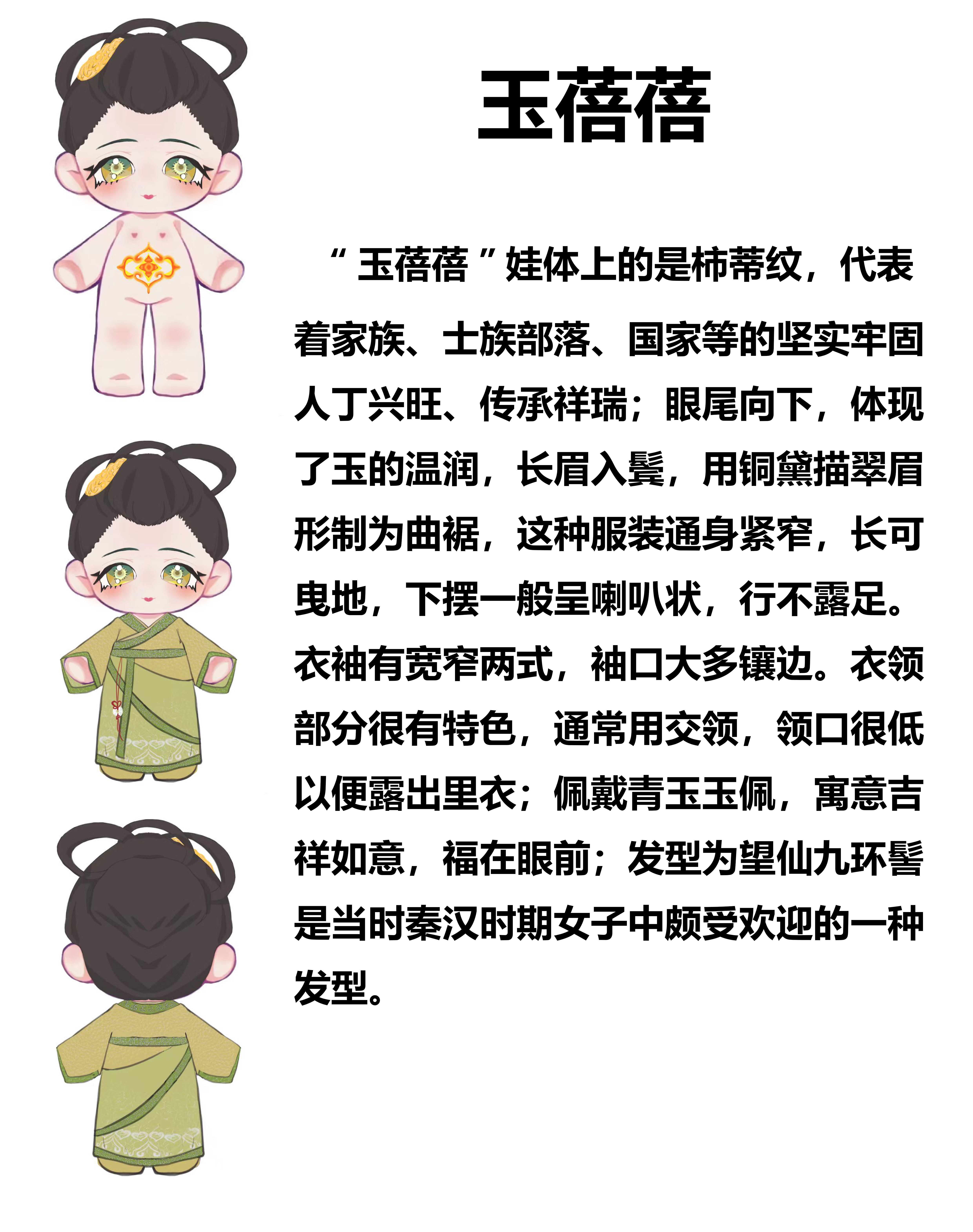 玉蓓蓓

“玉蓓蓓”娃体上的是柿蒂纹，代表着家族、士族部落、国家等的坚实牢固人丁兴旺、传承祥瑞；眼尾向下，体现了玉的温润，长眉入鬓，用铜黛描翠眉形制为曲裾，这种服装通身紧窄，长可曳地，下摆一般呈喇叭状，行不露足。衣袖有宽窄两式，袖口大多镶边。衣领部分很有特色，通常用交领，领口很低以便露出里衣；佩戴青玉玉佩，寓意吉祥如意，福在眼前；发型为望仙九环髻是当时秦汉时期女子中颇受欢迎的一种发型。